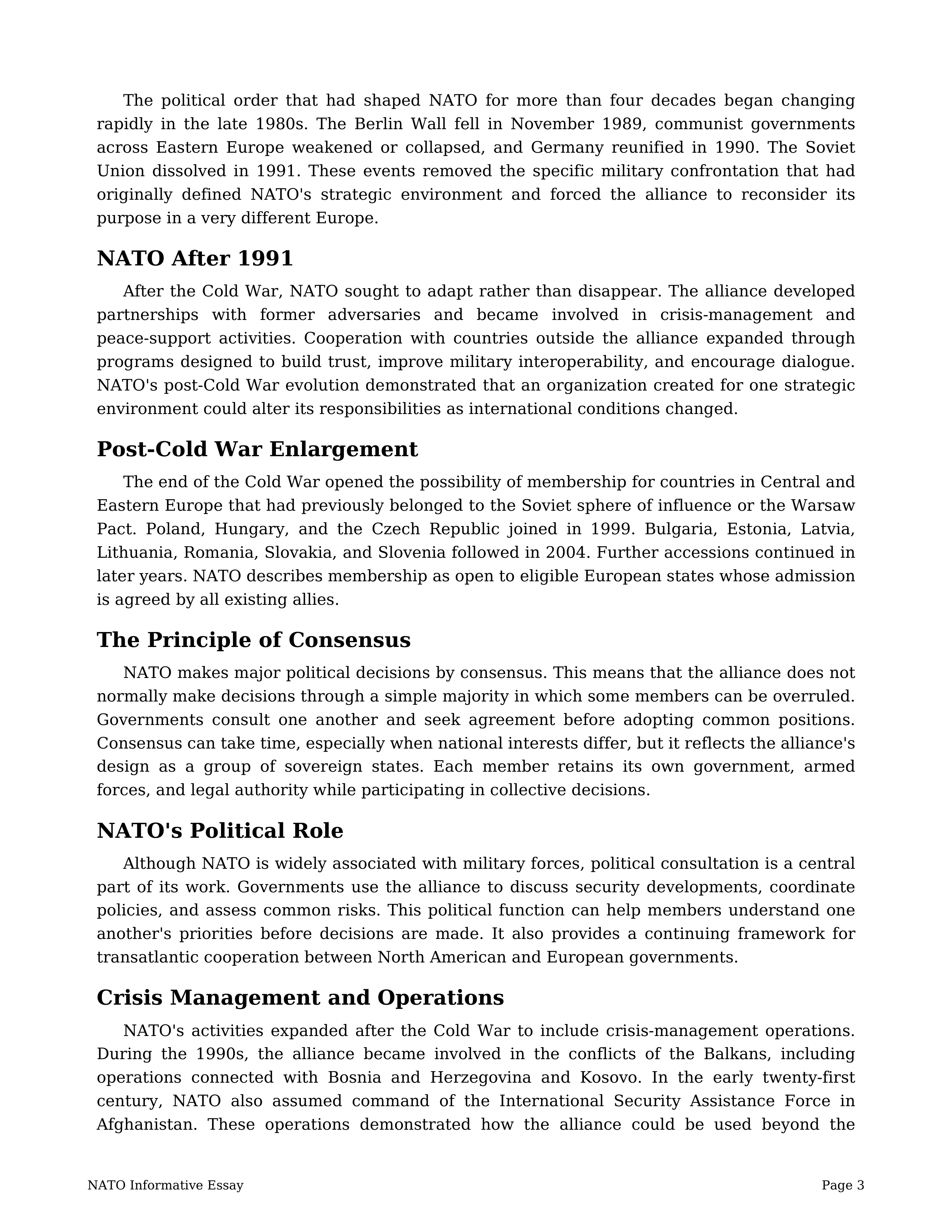 The political order that had shaped NATO for more than four decades began changing rapidly in the late 1980s. The Berlin Wall fell in November 1989, communist governments across Eastern Europe weakened or collapsed, and Germany reunified in 1990. The Soviet Union dissolved in 1991. These events removed the specific military confrontation that had originally defined NATO's strategic environment and forced the alliance to reconsider its purpose in a very different Europe.

NATO After 1991

After the Cold War, NATO sought to adapt rather than disappear. The alliance developed partnerships with former adversaries and became involved in crisis-management and peace-support activities. Cooperation with countries outside the alliance expanded through programs designed to build trust, improve military interoperability, and encourage dialogue. NATO's post-Cold War evolution demonstrated that an organization created for one strategic environment could alter its responsibilities as international conditions changed.

Post-Cold War Enlargement

The end of the Cold War opened the possibility of membership for countries in Central and Eastern Europe that had previously belonged to the Soviet sphere of influence or the Warsaw Pact. Poland, Hungary, and the Czech Republic joined in 1999. Bulgaria, Estonia, Latvia, Lithuania, Romania, Slovakia, and Slovenia followed in 2004. Further accessions continued in later years. NATO describes membership as open to eligible European states whose admission is agreed by all existing allies.

The Principle of Consensus

NATO makes major political decisions by consensus. This means that the alliance does not normally make decisions through a simple majority in which some members can be overruled. Governments consult one another and seek agreement before adopting common positions. Consensus can take time, especially when national interests differ, but it reflects the alliance's design as a group of sovereign states. Each member retains its own government, armed forces, and legal authority while participating in collective decisions.

NATO's Political Role

Although NATO is widely associated with military forces, political consultation is a central part of its work. Governments use the alliance to discuss security developments, coordinate policies, and assess common risks. This political function can help members understand one another's priorities before decisions are made. It also provides a continuing framework for transatlantic cooperation between North American and European governments.

Crisis Management and Operations

NATO's activities expanded after the Cold War to include crisis-management operations. During the 1990s, the alliance became involved in the conflicts of the Balkans, including operations connected with Bosnia and Herzegovina and Kosovo. In the early twenty-first century, NATO also assumed command of the International Security Assistance Force in Afghanistan. These operations demonstrated how the alliance could be used beyond the

NATO Informative Essay

Page 3